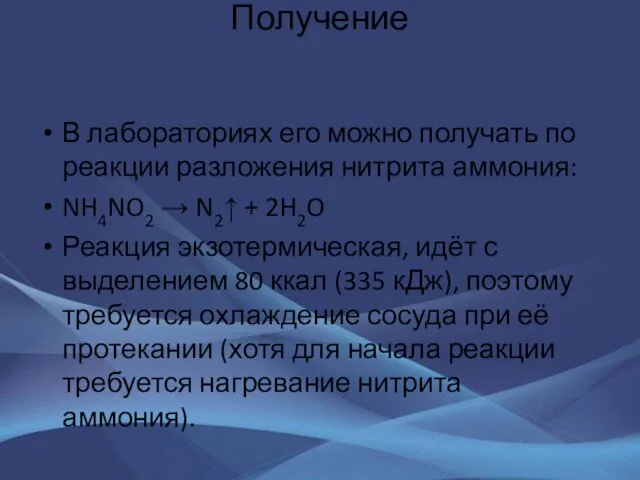 Получение

• В лабораториях его можно получать по реакции разложения нитрита аммония:

• $NH_4NO_2 \rightarrow N_2\uparrow + 2H_2O$

• Реакция экзотермическая, идёт с выделением 80 ккал (335 кДж), поэтому требуется охлаждение сосуда при её протекании (хотя для начала реакции требуется нагревание нитрита аммония).